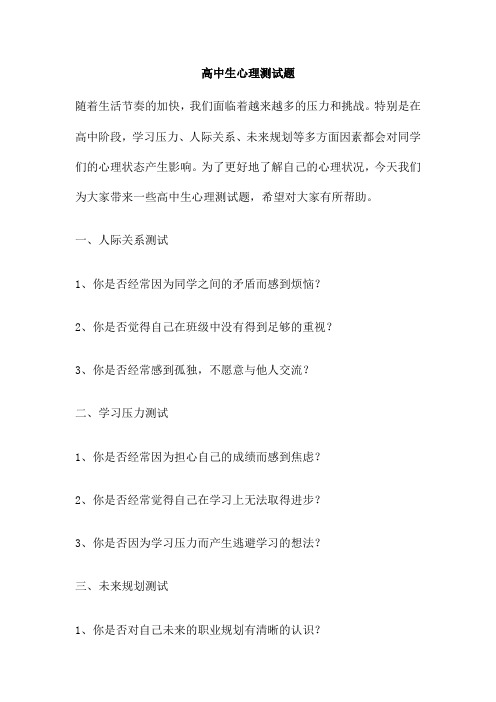 高中生心理测试题

随着生活节奏的加快，我们面临着越来越多的压力和挑战。特别是在高中阶段，学习压力、人际关系、未来规划等多方面因素都会对同学们的心理状态产生影响。为了更好地了解自己的心理状况，今天我们为大家带来一些高中生心理测试题，希望对大家有所帮助。

一、人际关系测试

1、你是否经常因为同学之间的矛盾而感到烦恼？

2、你是否觉得自己在班级中没有得到足够的重视？

3、你是否经常感到孤独，不愿意与他人交流？

二、学习压力测试

1、你是否经常因为担心自己的成绩而感到焦虑？

2、你是否经常觉得自己在学习上无法取得进步？

3、你是否因为学习压力而产生逃避学习的想法？

三、未来规划测试

1、你是否对自己未来的职业规划有清晰的认识？